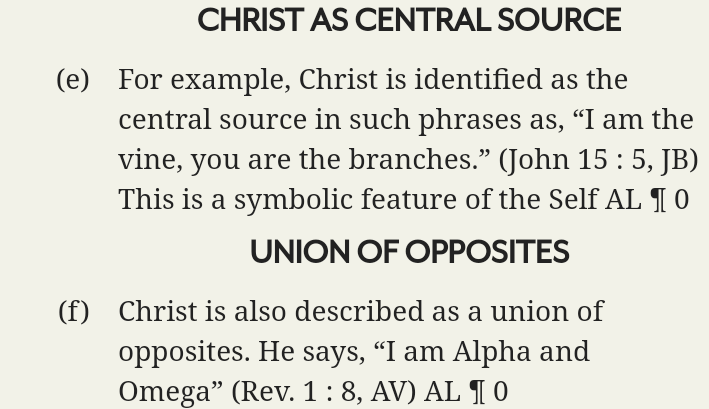 CHRIST AS CENTRAL SOURCE

(e) For example, Christ is identified as the central source in such phrases as, “I am the vine, you are the branches.” (John 15 : 5, JB) This is a symbolic feature of the Self AL ¶ 0

UNION OF OPPOSITES

(f) Christ is also described as a union of opposites. He says, “I am Alpha and Omega” (Rev. 1 : 8, AV) AL ¶ 0